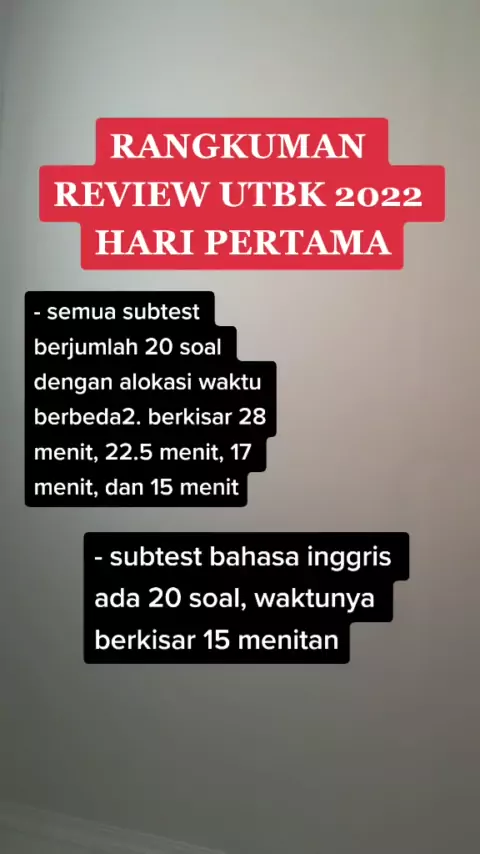 RANGKUMAN
REVIEW UTBK 2022
HARI PERTAMA

- semua subtest berjumlah 20 soal dengan alokasi waktu berbeda2. berkisar 28 menit, 22.5 menit, 17 menit, dan 15 menit

- subtest bahasa inggris ada 20 soal, waktunya berkisar 15 menitan